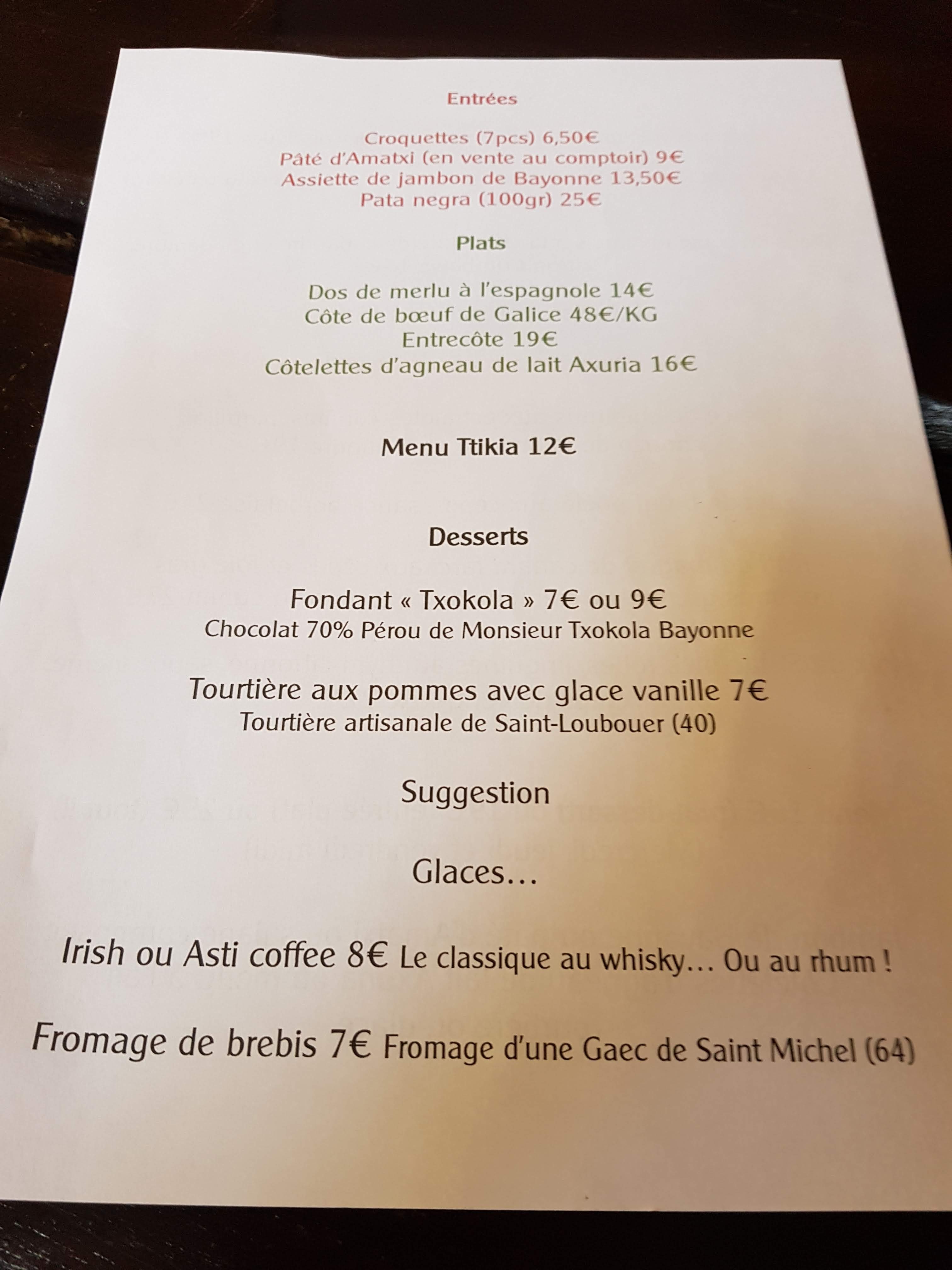 Entrées

Croquettes (7pcs) 6,50€
Pâté d'Amatxi (en vente au comptoir) 9€
Assiette de jambon de Bayonne 13,50€
Pata negra (100gr) 25€

Plats

Dos de merlu à l'espagnole 14€
Côte de bœuf de Galice 48€/KG
Entrecôte 19€
Côtelettes d'agneau de lait Axuria 16€

Menu Ttikia 12€

Desserts

Fondant « Txokola » 7€ ou 9€
Chocolat 70% Pérou de Monsieur Txokola Bayonne

Tourtière aux pommes avec glace vanille 7€
Tourtière artisanale de Saint-Loubouer (40)

Suggestion

Glaces...

Irish ou Asti coffee 8€ Le classique au whisky... Ou au rhum !

Fromage de brebis 7€ Fromage d'une Gaec de Saint Michel (64)